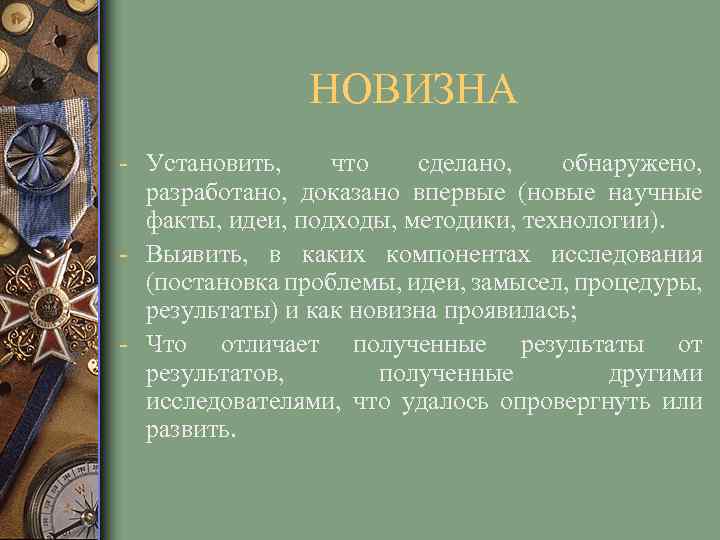 НОВИЗНА

- Установить, что сделано, обнаружено, разработано, доказано впервые (новые научные факты, идеи, подходы, методики, технологии).

- Выявить, в каких компонентах исследования (постановка проблемы, идеи, замысел, процедуры, результаты) и как новизна проявилась;

- Что отличает полученные результаты от результатов, полученные другими исследователями, что удалось опровергнуть или развить.